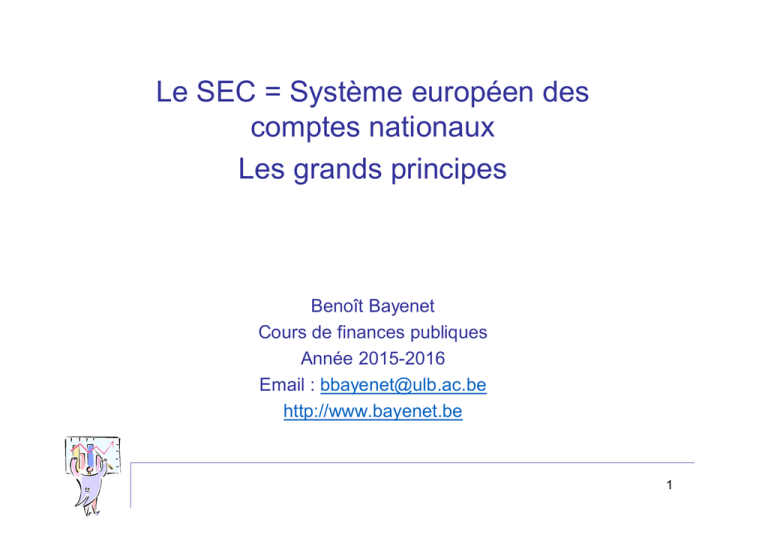 Le SEC = Système européen des comptes nationaux

Les grands principes

Benoît Bayenet
Cours de finances publiques
Année 2015-2016
Email : bbayenet@ulb.ac.be
http://www.bayenet.be

1